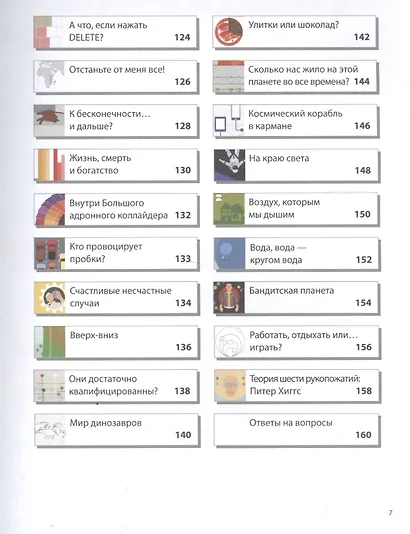 А что, если нажать DELETE? 124

Отстаньте от меня все! 126

К бесконечности… и дальше? 128

Жизнь, смерть и богатство 130

Внутри Большого адронного коллайдера 132

Кто провоцирует пробки? 133

Счастливые несчастные случаи 134

Вверх-вниз 136

Они достаточно квалифицированны? 138

Мир динозавров 140

Улитки или шоколад? 142

Сколько нас жило на этой планете во все времена? 144

Космический корабль в кармане 146

На краю света 148

Воздух, которым мы дышим 150

Вода, вода — кругом вода 152

Бандитская планета 154

Работать, отдыхать или… играть? 156

Теория шести рукопожатий: Питер Хиггс 158

Ответы на вопросы 160

7